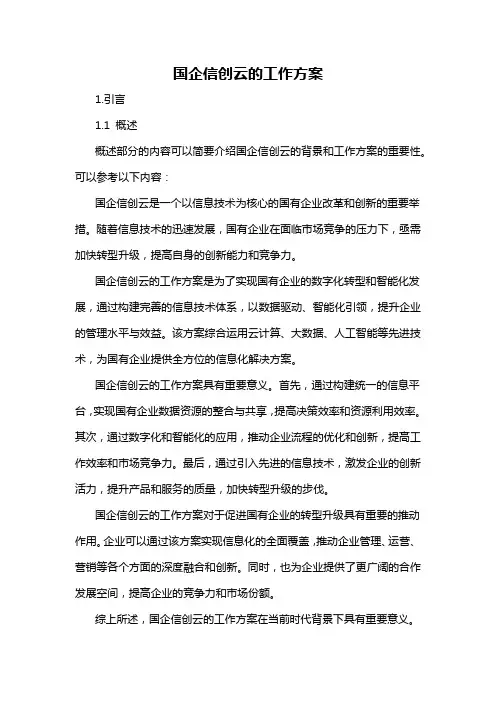 国企信创云的工作方案

1.引言

1.1 概述

概述部分的内容可以简要介绍国企信创云的背景和工作方案的重要性。可以参考以下内容：

国企信创云是一个以信息技术为核心的国有企业改革和创新的重要举措。随着信息技术的迅速发展，国有企业在面临市场竞争的压力下，亟需加快转型升级，提高自身的创新能力和竞争力。

国企信创云的工作方案是为了实现国有企业的数字化转型和智能化发展，通过构建完善的信息技术体系，以数据驱动、智能化引领，提升企业的管理水平与效益。该方案综合运用云计算、大数据、人工智能等先进技术，为国有企业提供全方位的信息化解决方案。

国企信创云的工作方案具有重要意义。首先，通过构建统一的信息平台，实现国有企业数据资源的整合与共享，提高决策效率和资源利用效率。其次，通过数字化和智能化的应用，推动企业流程的优化和创新，提高工作效率和市场竞争力。最后，通过引入先进的信息技术，激发企业的创新活力，提升产品和服务的质量，加快转型升级的步伐。

国企信创云的工作方案对于促进国有企业的转型升级具有重要的推动作用。企业可以通过该方案实现信息化的全面覆盖，推动企业管理、运营、营销等各个方面的深度融合和创新。同时，也为企业提供了更广阔的合作发展空间，提高企业的竞争力和市场份额。

综上所述，国企信创云的工作方案在当前时代背景下具有重要意义。